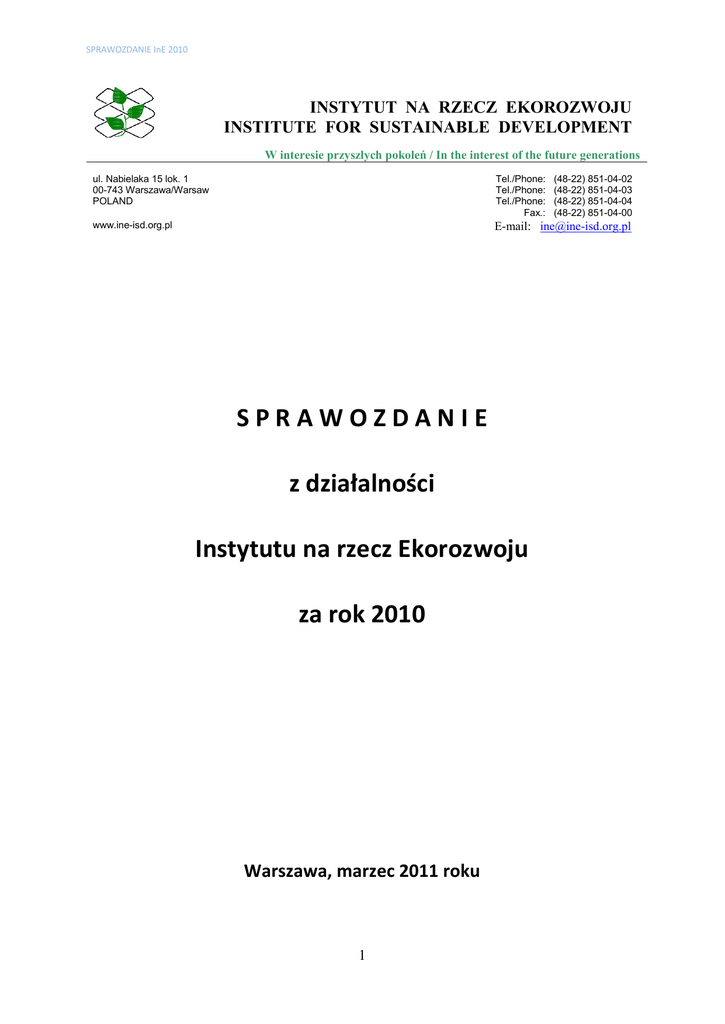 SPRAWOZDANIE InE 2010

INSTYTUT NA RZECZ EKOROZWOJU
INSTITUTE FOR SUSTAINABLE DEVELOPMENT

W interesie przyszłych pokoleń / In the interest of the future generations

ul. Nabielaka 15 lok. 1
00-743 Warszawa/Warsaw
POLAND

www.ine-isd.org.pl

Tel./Phone: (48-22) 851-04-02
Tel./Phone: (48-22) 851-04-03
Tel./Phone: (48-22) 851-04-04
Fax.: (48-22) 851-04-00
E-mail: ine@ine-isd.org.pl

S P R A W O Z D A N I E

z działalności

Instytutu na rzecz Ekorozwoju

za rok 2010

Warszawa, marzec 2011 roku

1